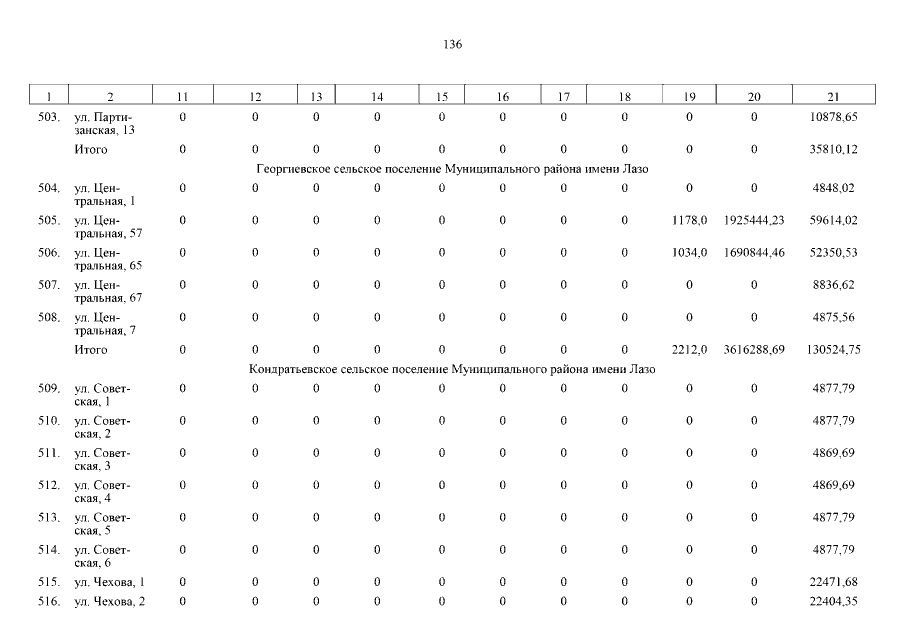 136

| 1 | 2 | 11 | 12 | 13 | 14 | 15 | 16 | 17 | 18 | 19 | 20 | 21 |
|---|---|---|---|---|---|---|---|---|---|---|---|---|
| 503. | ул. Партизанская, 13 | 0 | 0 | 0 | 0 | 0 | 0 | 0 | 0 | 0 | 0 | 10878,65 |
|  | Итого | 0 | 0 | 0 | 0 | 0 | 0 | 0 | 0 | 0 | 0 | 35810,12 |
| Георгиевское сельское поселение Муниципального района имени Лазо |  |  |  |  |  |  |  |  |  |  |  |  |
| 504. | ул. Центральная, 1 | 0 | 0 | 0 | 0 | 0 | 0 | 0 | 0 | 0 | 0 | 4848,02 |
| 505. | ул. Центральная, 57 | 0 | 0 | 0 | 0 | 0 | 0 | 0 | 0 | 1178,0 | 1925444,23 | 59614,02 |
| 506. | ул. Центральная, 65 | 0 | 0 | 0 | 0 | 0 | 0 | 0 | 0 | 1034,0 | 1690844,46 | 52350,53 |
| 507. | ул. Центральная, 67 | 0 | 0 | 0 | 0 | 0 | 0 | 0 | 0 | 0 | 0 | 8836,62 |
| 508. | ул. Центральная, 7 | 0 | 0 | 0 | 0 | 0 | 0 | 0 | 0 | 0 | 0 | 4875,56 |
|  | Итого | 0 | 0 | 0 | 0 | 0 | 0 | 0 | 0 | 2212,0 | 3616288,69 | 130524,75 |
| Кондратьевское сельское поселение Муниципального района имени Лазо |  |  |  |  |  |  |  |  |  |  |  |  |
| 509. | ул. Советская, 1 | 0 | 0 | 0 | 0 | 0 | 0 | 0 | 0 | 0 | 0 | 4877,79 |
| 510. | ул. Советская, 2 | 0 | 0 | 0 | 0 | 0 | 0 | 0 | 0 | 0 | 0 | 4877,79 |
| 511. | ул. Советская, 3 | 0 | 0 | 0 | 0 | 0 | 0 | 0 | 0 | 0 | 0 | 4869,69 |
| 512. | ул. Советская, 4 | 0 | 0 | 0 | 0 | 0 | 0 | 0 | 0 | 0 | 0 | 4869,69 |
| 513. | ул. Советская, 5 | 0 | 0 | 0 | 0 | 0 | 0 | 0 | 0 | 0 | 0 | 4877,79 |
| 514. | ул. Советская, 6 | 0 | 0 | 0 | 0 | 0 | 0 | 0 | 0 | 0 | 0 | 4877,79 |
| 515. | ул. Чехова, 1 | 0 | 0 | 0 | 0 | 0 | 0 | 0 | 0 | 0 | 0 | 22471,68 |
| 516. | ул. Чехова, 2 | 0 | 0 | 0 | 0 | 0 | 0 | 0 | 0 | 0 | 0 | 22404,35 |